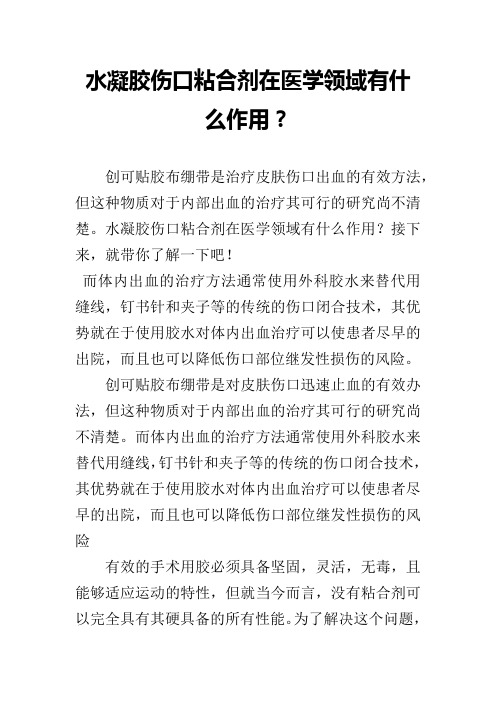 水凝胶伤口粘合剂在医学领域有什么作用？

创可贴胶布绷带是治疗皮肤伤口出血的有效方法，但这种物质对于内部出血的治疗其可行的研究尚不清楚。水凝胶伤口粘合剂在医学领域有什么作用？接下来，就带你了解一下吧！

而体内出血的治疗方法通常使用外科胶水来替代用缝线，钉书针和夹子等的传统的伤口闭合技术，其优势就在于使用胶水对体内出血治疗可以使患者尽早的出院，而且也可以降低伤口部位继发性损伤的风险。

创可贴胶布绷带是对皮肤伤口迅速止血的有效办法，但这种物质对于内部出血的治疗其可行的研究尚不清楚。而体内出血的治疗方法通常使用外科胶水来替代用缝线，钉书针和夹子等的传统的伤口闭合技术，其优势就在于使用胶水对体内出血治疗可以使患者尽早的出院，而且也可以降低伤口部位继发性损伤的风险

有效的手术用胶必须具备坚固，灵活，无毒，且能够适应运动的特性，但就当今而言，没有粘合剂可以完全具有其硬具备的所有性能。为了解决这个问题，